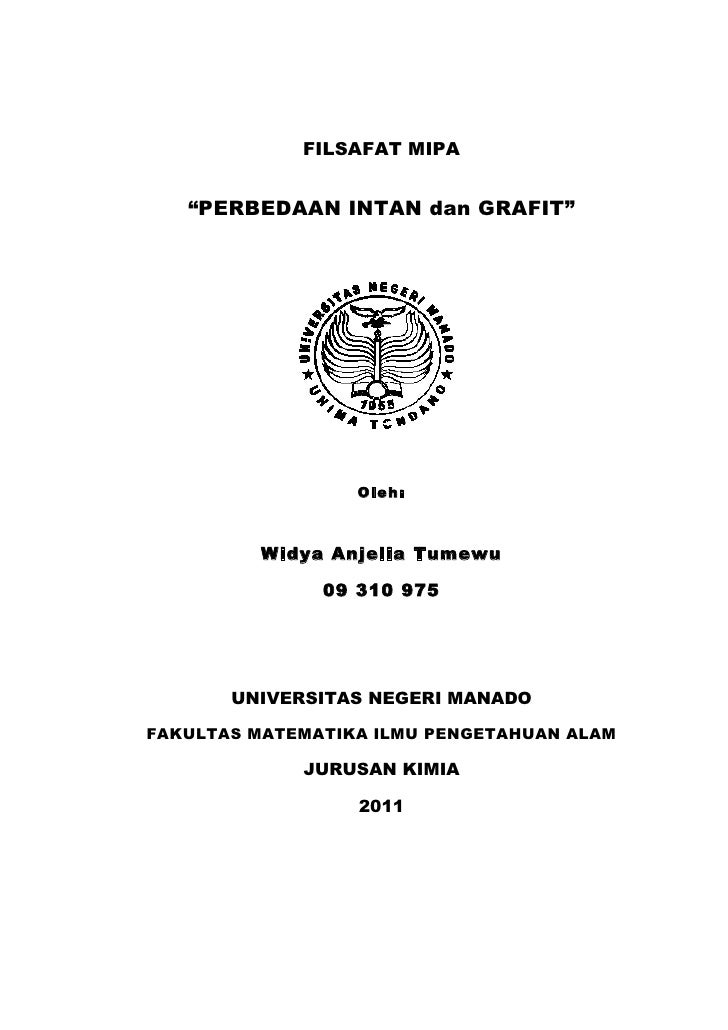 FILSAFAT MIPA

"PERBEDAAN INTAN dan GRAFIT"

UNIVERSITAS NEGERI MANADO

UNIMA TONDANO

1955

Oleh:

Widya Anjelia Tumewu

09 310 975

UNIVERSITAS NEGERI MANADO

FAKULTAS MATEMATIKA ILMU PENGETAHUAN ALAM

JURUSAN KIMIA

2011